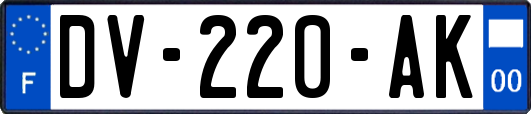 F
DV-220-AK
00